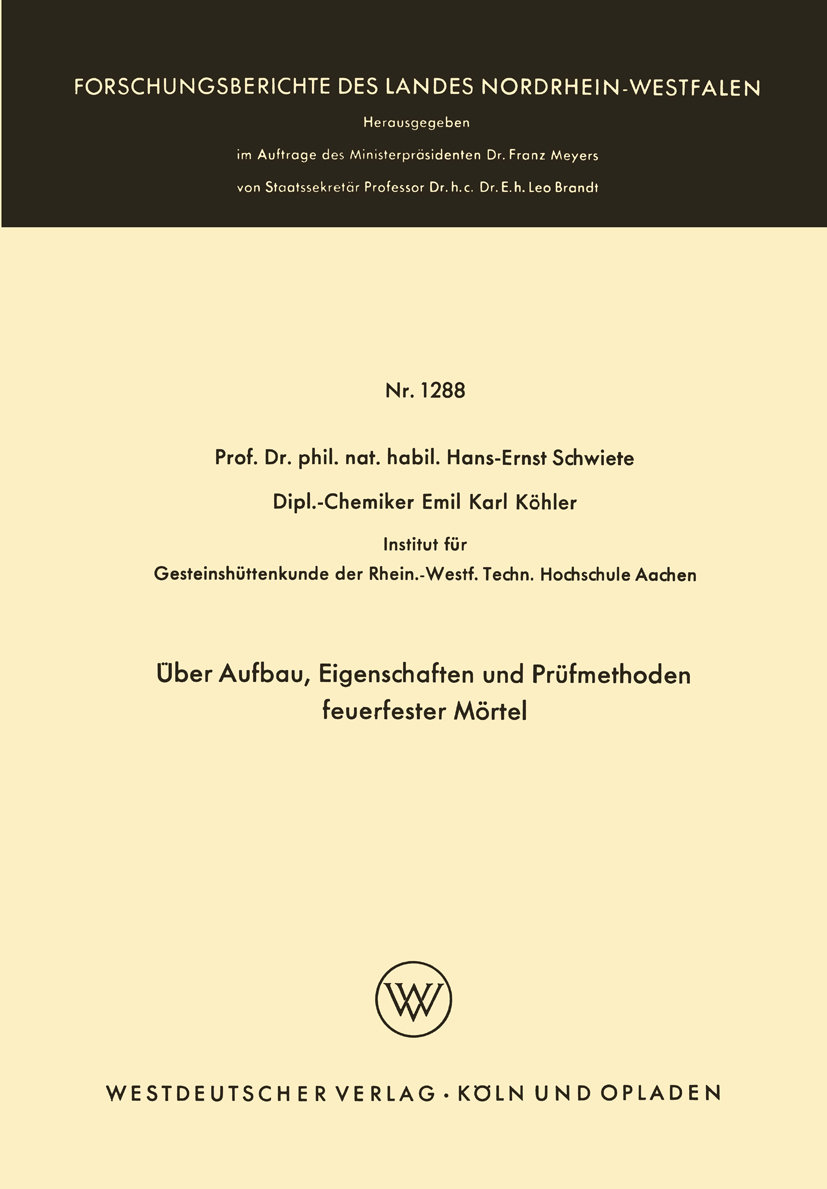 FORSCHUNGSBERICHTE DES LANDES NORDRHEIN-WESTFALEN

Herausgegeben

im Auftrage des Ministerpräsidenten Dr. Franz Meyers

von Staatssekretär Professor Dr. h. c. Dr. E. h. Leo Brandt

Nr. 1288

Prof. Dr. phil. nat. habil. Hans-Ernst Schwiete

Dipl.-Chemiker Emil Karl Köhler

Institut für

Gesteinshüttenkunde der Rhein.-Westf. Techn. Hochschule Aachen

Über Aufbau, Eigenschaften und Prüfmethoden feuerfester Mörtel

WV

WESTDEUTSCHER VERLAG · KÖLN UND OPLADEN